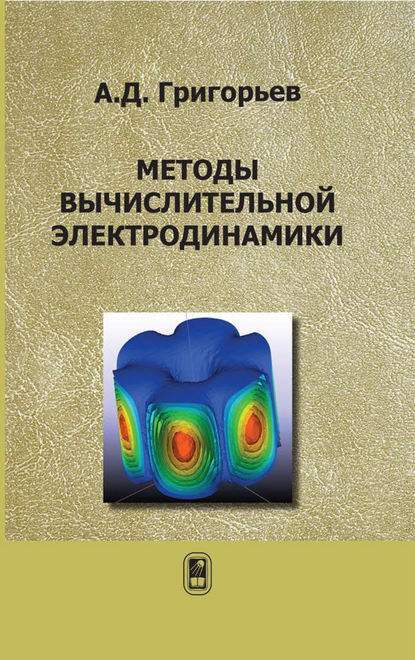 А.Д. Григорьев

МЕТОДЫ ВЫЧИСЛИТЕЛЬНОЙ ЭЛЕКТРОДИНАМИКИ